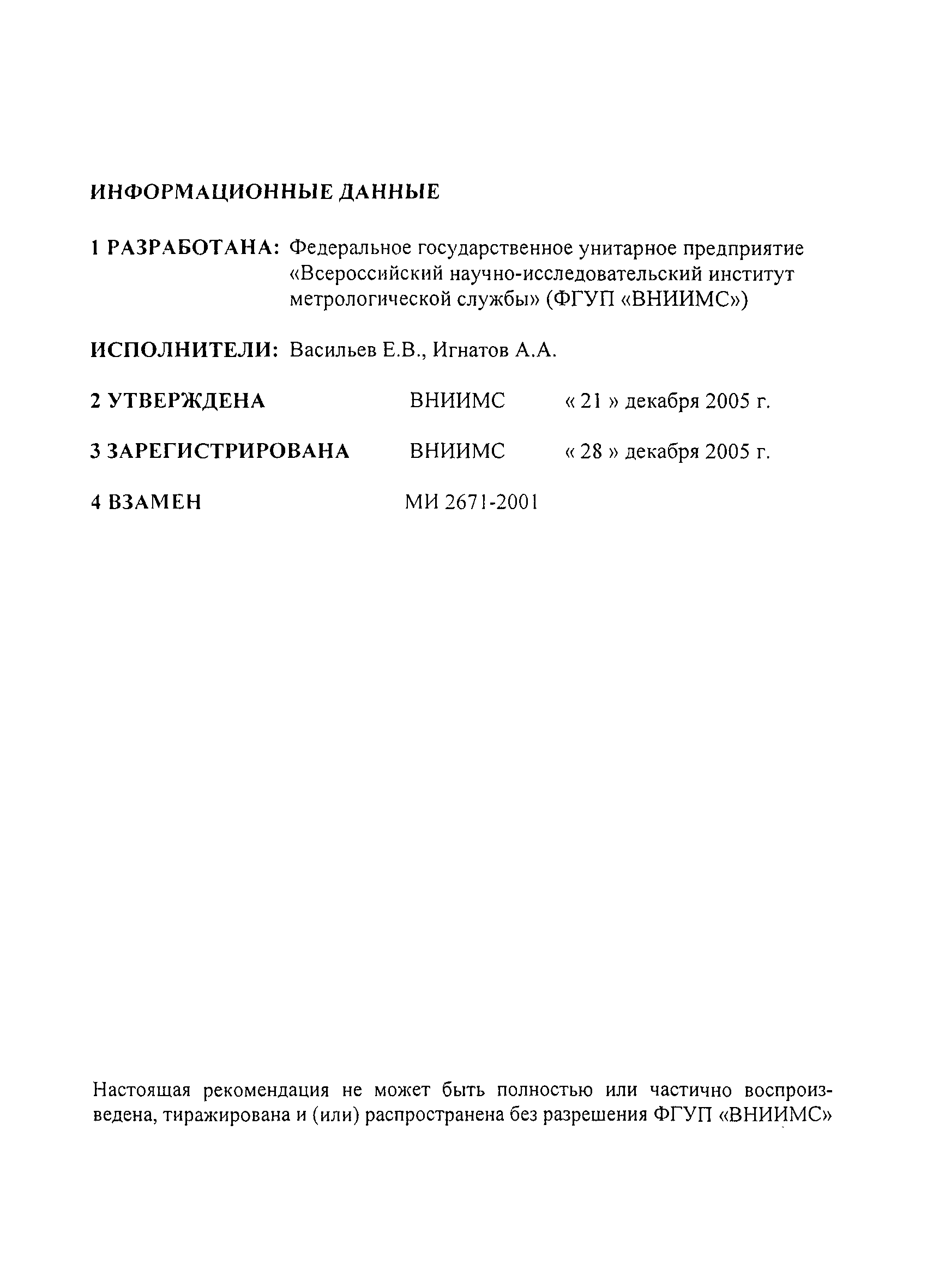 ИНФОРМАЦИОННЫЕ ДАННЫЕ

1 РАЗРАБОТАНА: Федеральное государственное унитарное предприятие «Всероссийский научно-исследовательский институт метрологической службы» (ФГУП «ВНИИМС»)

ИСПОЛНИТЕЛИ: Васильев Е.В., Игнатов А.А.

2 УТВЕРЖДЕНА ВНИИМС « 21 » декабря 2005 г.

3 ЗАРЕГИСТРИРОВАНА ВНИИМС « 28 » декабря 2005 г.

4 ВЗАМЕН МИ 2671-2001

Настоящая рекомендация не может быть полностью или частично воспроизведена, тиражирована и (или) распространена без разрешения ФГУП «ВНИИМС»